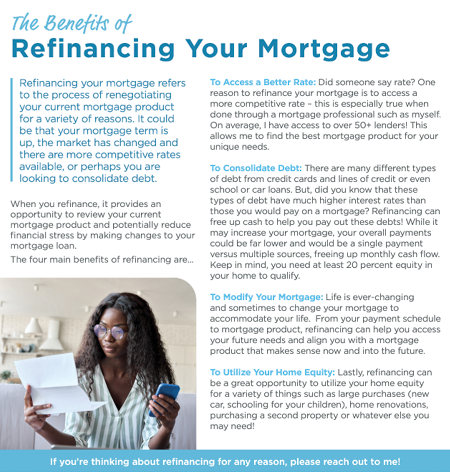 The Benefits of
Refinancing Your Mortgage

Refinancing your mortgage refers to the process of renegotiating your current mortgage product for a variety of reasons. It could be that your mortgage term is up, the market has changed and there are more competitive rates available, or perhaps you are looking to consolidate debt.

When you refinance, it provides an opportunity to review your current mortgage product and potentially reduce financial stress by making changes to your mortgage loan.

The four main benefits of refinancing are...

To Access a Better Rate: Did someone say rate? One reason to refinance your mortgage is to access a more competitive rate – this is especially true when done through a mortgage professional such as myself. On average, I have access to over 50+ lenders! This allows me to find the best mortgage product for your unique needs.

To Consolidate Debt: There are many different types of debt from credit cards and lines of credit or even school or car loans. But, did you know that these types of debt have much higher interest rates than those you would pay on a mortgage? Refinancing can free up cash to help you pay out these debts! While it may increase your mortgage, your overall payments could be far lower and would be a single payment versus multiple sources, freeing up monthly cash flow. Keep in mind, you need at least 20 percent equity in your home to qualify.

To Modify Your Mortgage: Life is ever-changing and sometimes to change your mortgage to accommodate your life. From your payment schedule to mortgage product, refinancing can help you access your future needs and align you with a mortgage product that makes sense now and into the future.

To Utilize Your Home Equity: Lastly, refinancing can be a great opportunity to utilize your home equity for a variety of things such as large purchases (new car, schooling for your children), home renovations, purchasing a second property or whatever else you may need!

If you're thinking about refinancing for any reason, please reach out to me!